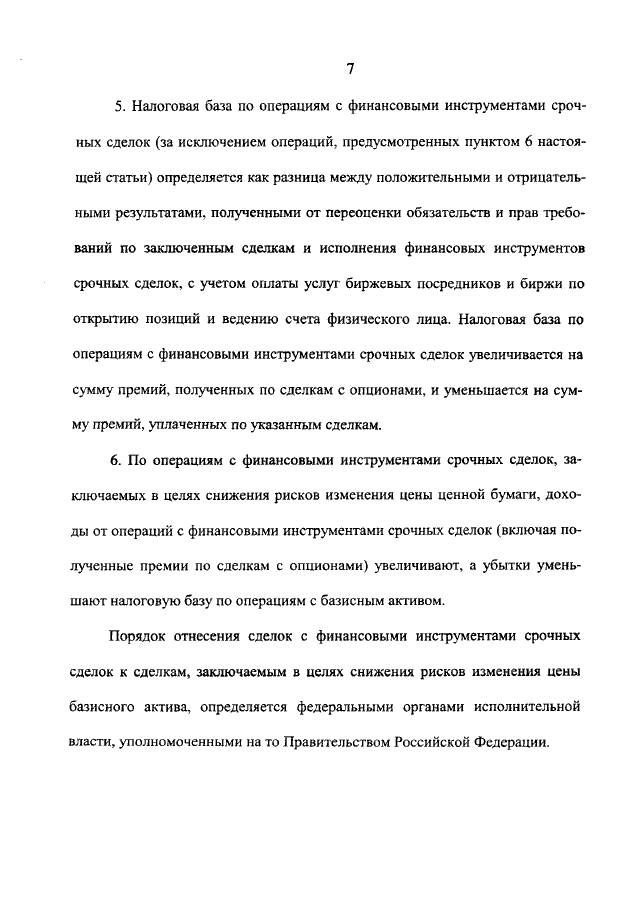 7

5. Налоговая база по операциям с финансовыми инструментами срочных сделок (за исключением операций, предусмотренных пунктом 6 настоящей статьи) определяется как разница между положительными и отрицательными результатами, полученными от переоценки обязательств и прав требований по заключенным сделкам и исполнения финансовых инструментов срочных сделок, с учетом оплаты услуг биржевых посредников и биржи по открытию позиций и ведению счета физического лица. Налоговая база по операциям с финансовыми инструментами срочных сделок увеличивается на сумму премий, полученных по сделкам с опционами, и уменьшается на сумму премий, уплаченных по указанным сделкам.

6. По операциям с финансовыми инструментами срочных сделок, заключаемых в целях снижения рисков изменения цены ценной бумаги, доходы от операций с финансовыми инструментами срочных сделок (включая полученные премии по сделкам с опционами) увеличивают, а убытки уменьшают налоговую базу по операциям с базисным активом.

Порядок отнесения сделок с финансовыми инструментами срочных сделок к сделкам, заключаемым в целях снижения рисков изменения цены базисного актива, определяется федеральными органами исполнительной власти, уполномоченными на то Правительством Российской Федерации.